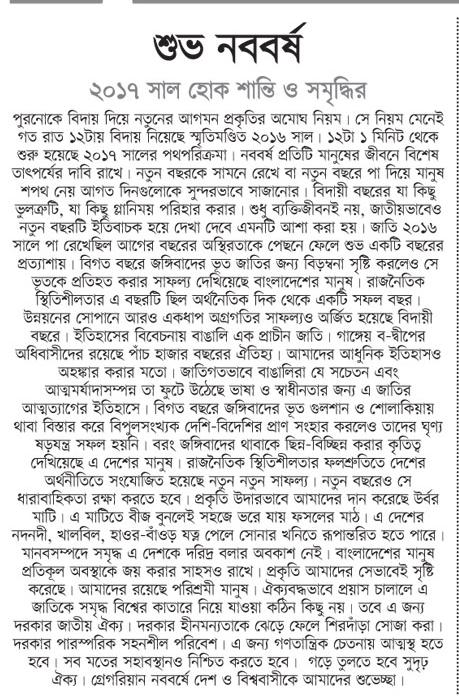 শুভ নববর্ষ

২০১৭ সাল হোক শান্তি ও সমৃদ্ধির

পুরনোকে বিদায় দিয়ে নতুনের আগমন প্রকৃতির অমোঘ নিয়ম। সে নিয়ম মেনেই গত রাত ১২টায় বিদায় নিয়েছে স্মৃতিমণ্ডিত ২০১৬ সাল। ১২টা ১ মিনিট থেকে শুরু হয়েছে ২০১৭ সালের পথপরিক্রমা। নববর্ষ প্রতিটি মানুষের জীবনে বিশেষ তাৎপর্যের দাবি রাখে। নতুন বছরকে সামনে রেখে বা নতুন বছরে পা দিয়ে মানুষ শপথ নেয় আগত দিনগুলোকে সুন্দরভাবে সাজানোর। বিদায়ী বছরের যা কিছু ভুলত্রুটি, যা কিছু গ্লানিময় পরিহার করার। শুধু ব্যক্তিজীবনই নয়, জাতীয়ভাবেও নতুন বছরটি ইতিবাচক হয়ে দেখা দেবে এমনটি আশা করা হয়। জাতি ২০১৬ সালে পা রেখেছিল আগের বছরের অস্থিরতাকে পেছনে ফেলে শুভ একটি বছরের প্রত্যাশায়। বিগত বছরে জঙ্গিবাদের ভূত জাতির জন্য বিড়ম্বনা সৃষ্টি করলেও সে ভূতকে প্রতিহত করার সাফল্য দেখিয়েছে বাংলাদেশের মানুষ। রাজনৈতিক স্থিতিশীলতার এ বছরটি ছিল অর্থনৈতিক দিক থেকে একটি সফল বছর। উন্নয়নের সোপানে আরও একধাপ অগ্রগতির সাফল্যও অর্জিত হয়েছে বিদায়ী বছরে। ইতিহাসের বিবেচনায় বাঙালি এক প্রাচীন জাতি। গাঙ্গেয় ব-দ্বীপের অধিবাসীদের রয়েছে পাঁচ হাজার বছরের ঐতিহ্য। আমাদের আধুনিক ইতিহাসও অহঙ্কার করার মতো। জাতিগতভাবে বাঙালিরা যে সচেতন এবং আত্মমর্যাদাসম্পন্ন তা ফুটে উঠেছে ভাষা ও স্বাধীনতার জন্য এ জাতির আত্মত্যাগের ইতিহাসে। বিগত বছরে জঙ্গিবাদের ভূত গুলশান ও শোলাকিয়ায় থাবা বিস্তার করে বিপুলসংখ্যক দেশি-বিদেশির প্রাণ সংহার করলেও তাদের ঘৃণ্য ষড়যন্ত্র সফল হয়নি। বরং জঙ্গিবাদের থাবাকে ছিন্ন-বিচ্ছিন্ন করার কৃতিত্ব দেখিয়েছে এ দেশের মানুষ। রাজনৈতিক স্থিতিশীলতার ফলশ্রুতিতে দেশের অর্থনীতিতে সংযোজিত হয়েছে নতুন নতুন সাফল্য। নতুন বছরেও সে ধারাবাহিকতা রক্ষা করতে হবে। প্রকৃতি উদারভাবে আমাদের দান করেছে উর্বর মাটি। এ মাটিতে বীজ বুনলেই সহজে ভরে যায় ফসলের মাঠ। এ দেশের নদনদী, খালবিল, হাওর-বাঁওড় যত্ন পেলে সোনার খনিতে রূপান্তরিত হতে পারে। মানবসম্পদে সমৃদ্ধ এ দেশকে দরিদ্র বলার অবকাশ নেই। বাংলাদেশের মানুষ প্রতিকূল অবস্থাকে জয় করার সাহসও রাখে। প্রকৃতি আমাদের সেভাবেই সৃষ্টি করেছে। আমাদের রয়েছে পরিশ্রমী মানুষ। ঐক্যবদ্ধভাবে প্রয়াস চালালে এ জাতিকে সমৃদ্ধ বিশ্বের কাতারে নিয়ে যাওয়া কঠিন কিছু নয়। তবে এ জন্য দরকার জাতীয় ঐক্য। দরকার হীনমন্যতাকে ঝেড়ে ফেলে শিরদাঁড়া সোজা করা। দরকার পারস্পরিক সহনশীল পরিবেশ। এ জন্য গণতান্ত্রিক চেতনায় আত্মস্থ হতে হবে। সব মতের সহাবস্থানও নিশ্চিত করতে হবে। গড়ে তুলতে হবে সুদৃঢ় ঐক্য। গ্রেগরিয়ান নববর্ষে দেশ ও বিশ্ববাসীকে আমাদের শুভেচ্ছা।